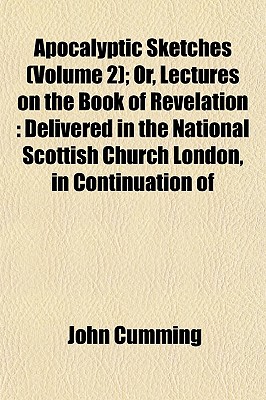 Apocalyptic Sketches (Volume 2); Or, Lectures on the Book of Revelation : Delivered in the National Scottish Church London, in Continuation of

John Cumming